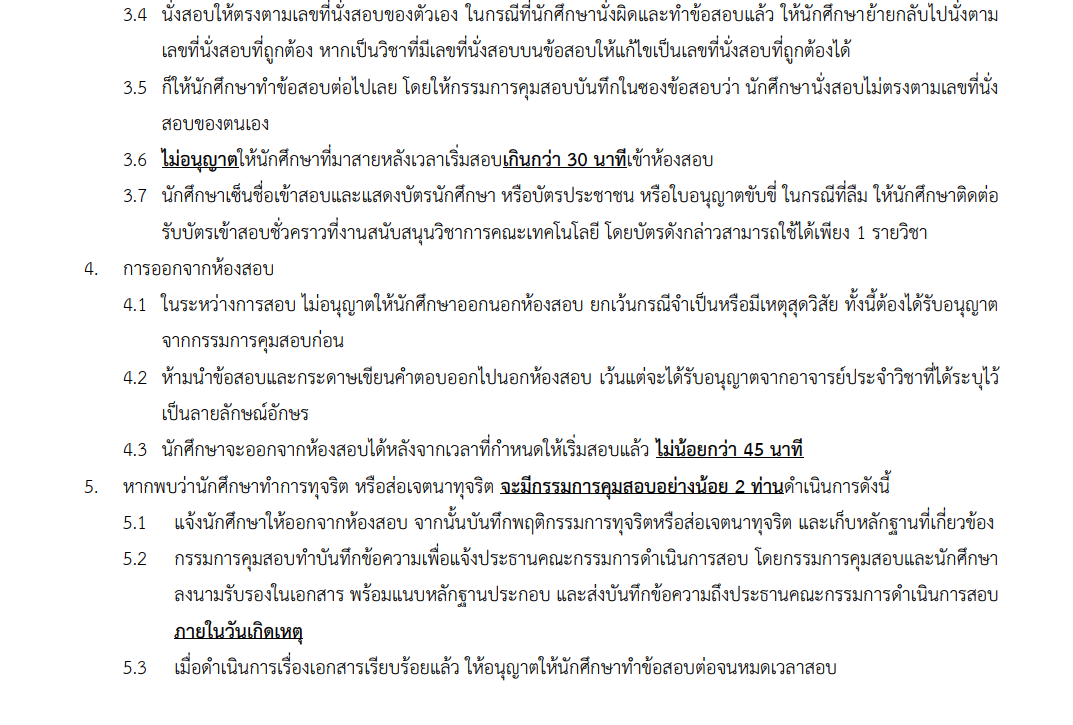 3.4 นั่งสอบให้ตรงตามเลขที่นั่งสอบของตัวเอง ในกรณีที่นักศึกษานั่งผิดและทำข้อสอบแล้ว ให้นักศึกษาย้ายกลับไปนั่งตามเลขที่นั่งสอบที่ถูกต้อง หากเป็นวิชาที่มีเลขที่นั่งสอบบนข้อสอบให้แก้ไขเป็นเลขที่นั่งสอบที่ถูกต้องได้

3.5 ก็ให้นักศึกษาทำข้อสอบต่อไปเลย โดยให้กรรมการคุมสอบบันทึกในซองข้อสอบว่า นักศึกษานั่งสอบไม่ตรงตามเลขที่นั่งสอบของตนเอง

3.6 ไม่อนุญาตให้นักศึกษาที่มาสายหลังเวลาเริ่มสอบเกินกว่า 30 นาทีเข้าห้องสอบ

3.7 นักศึกษาเซ็นชื่อเข้าสอบและแสดงบัตรนักศึกษา หรือบัตรประชาชน หรือใบอนุญาตขับขี่ ในกรณีที่ลืม ให้นักศึกษาติดต่อรับบัตรเข้าสอบชั่วคราวที่งานสนับสนุนวิชาการคณะเทคโนโลยี โดยบัตรดังกล่าวสามารถใช้ได้เพียง 1 รายวิชา

4. การออกจากห้องสอบ

4.1 ในระหว่างการสอบ ไม่อนุญาตให้นักศึกษาออกนอกห้องสอบ ยกเว้นกรณีจำเป็นหรือมีเหตุสุดวิสัย ทั้งนี้ต้องได้รับอนุญาตจากกรรมการคุมสอบก่อน

4.2 ห้ามนำข้อสอบและกระดาษเขียนคำตอบออกไปนอกห้องสอบ เว้นแต่จะได้รับอนุญาตจากอาจารย์ประจำวิชาที่ได้ระบุไว้เป็นลายลักษณ์อักษร

4.3 นักศึกษาจะออกจากห้องสอบได้หลังจากเวลาที่กำหนดให้เริ่มสอบแล้ว ไม่น้อยกว่า 45 นาที

5. หากพบว่านักศึกษาทำการทุจริต หรือส่อเจตนาทุจริต จะมีกรรมการคุมสอบอย่างน้อย 2 ท่านดำเนินการดังนี้

5.1 แจ้งนักศึกษาให้ออกจากห้องสอบ จากนั้นบันทึกพฤติกรรมการทุจริตหรือส่อเจตนาทุจริต และเก็บหลักฐานที่เกี่ยวข้อง

5.2 กรรมการคุมสอบทำบันทึกข้อความเพื่อแจ้งประธานคณะกรรมการดำเนินการสอบ โดยกรรมการคุมสอบและนักศึกษาลงนามรับรองในเอกสาร พร้อมแนบหลักฐานประกอบ และส่งบันทึกข้อความถึงประธานคณะกรรมการดำเนินการสอบ ภายในวันเกิดเหตุ

5.3 เมื่อดำเนินการเรื่องเอกสารเรียบร้อยแล้ว ให้อนุญาตให้นักศึกษาทำข้อสอบต่อจนหมดเวลาสอบ